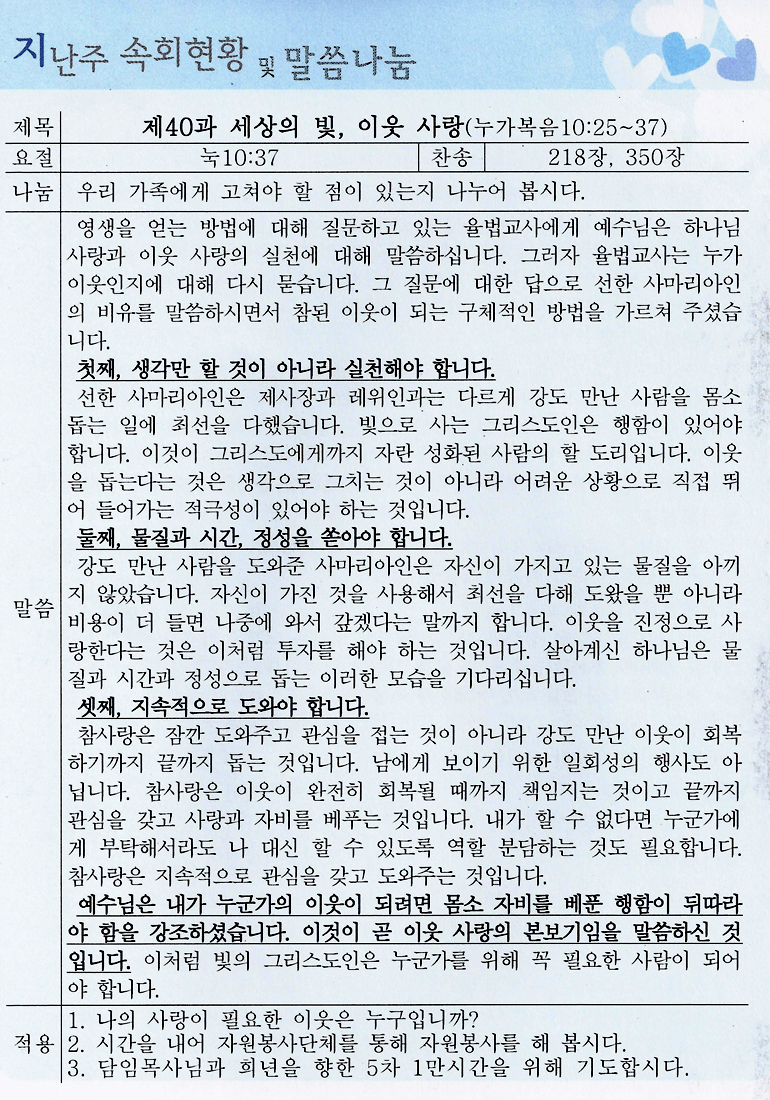 지난주 속회현황 및 말씀나눔

| 제목 | 제40과 세상의 빛, 이웃 사랑(누가복음10:25~37) | | |
|---|---|---|---|
| 요절 | 눅10:37 | 찬송 | 218장, 350장 |
| 나눔 | 우리 가족에게 고쳐야 할 점이 있는지 나누어 봅시다. | | |

말씀

영생을 얻는 방법에 대해 질문하고 있는 율법교사에게 예수님은 하나님 사랑과 이웃 사랑의 실천에 대해 말씀하십니다. 그러자 율법교사는 누가 이웃인지에 대해 다시 묻습니다. 그 질문에 대한 답으로 선한 사마리아인의 비유를 말씀하시면서 참된 이웃이 되는 구체적인 방법을 가르쳐 주셨습니다.

첫째, 생각만 할 것이 아니라 실천해야 합니다.
선한 사마리아인은 제사장과 레위인과는 다르게 강도 만난 사람을 몸소 돕는 일에 최선을 다했습니다. 빛으로 사는 그리스도인은 행함이 있어야 합니다. 이것이 그리스도에게까지 자란 성화된 사람의 할 도리입니다. 이웃을 돕는다는 것은 생각으로 그치는 것이 아니라 어려운 상황으로 직접 뛰어 들어가는 적극성이 있어야 하는 것입니다.

둘째, 물질과 시간, 정성을 쏟아야 합니다.
강도 만난 사람을 도와준 사마리아인은 자신이 가지고 있는 물질을 아끼지 않았습니다. 자신이 가진 것을 사용해서 최선을 다해 도왔을 뿐 아니라 비용이 더 들면 나중에 와서 갚겠다는 말까지 합니다. 이웃을 진정으로 사랑한다는 것은 이처럼 투자를 해야 하는 것입니다. 살아계신 하나님은 물질과 시간과 정성으로 돕는 이러한 모습을 기다리십니다.

셋째, 지속적으로 도와야 합니다.
참사랑은 잠깐 도와주고 관심을 접는 것이 아니라 강도 만난 이웃이 회복하기까지 끝까지 돕는 것입니다. 남에게 보이기 위한 일회성의 행사도 아닙니다. 참사랑은 이웃이 완전히 회복될 때까지 책임지는 것이고 끝까지 관심을 갖고 사랑과 자비를 베푸는 것입니다. 내가 할 수 없다면 누군가에게 부탁해서라도 나 대신 할 수 있도록 역할 분담하는 것도 필요합니다. 참사랑은 지속적으로 관심을 갖고 도와주는 것입니다.

예수님은 내가 누군가의 이웃이 되려면 몸소 자비를 베푼 행함이 뒤따라야 함을 강조하셨습니다. 이것이 곧 이웃 사랑의 본보기임을 말씀하신 것입니다. 이처럼 빛의 그리스도인은 누군가를 위해 꼭 필요한 사람이 되어야 합니다.

적용
1. 나의 사랑이 필요한 이웃은 누구입니까?
2. 시간을 내어 자원봉사단체를 통해 자원봉사를 해 봅시다.
3. 담임목사님과 희년을 향한 5차 1만시간을 위해 기도합시다.